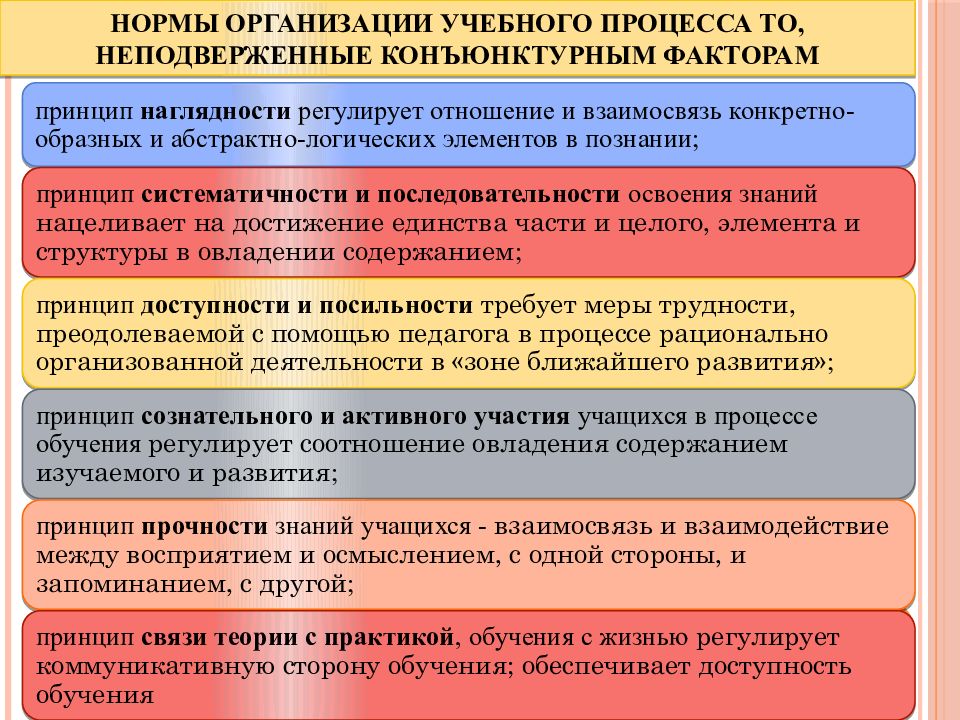 НОРМЫ ОРГАНИЗАЦИИ УЧЕБНОГО ПРОЦЕССА ТО, НЕПОДВЕРЖЕННЫЕ КОНЪЮНКТУРНЫМ ФАКТОРАМ

принцип наглядности регулирует отношение и взаимосвязь конкретно-образных и абстрактно-логических элементов в познании;

принцип систематичности и последовательности освоения знаний нацеливает на достижение единства части и целого, элемента и структуры в овладении содержанием;

принцип доступности и посильности требует меры трудности, преодолеваемой с помощью педагога в процессе рационально организованной деятельности в «зоне ближайшего развития»;

принцип сознательного и активного участия учащихся в процессе обучения регулирует соотношение овладения содержанием изучаемого и развития;

принцип прочности знаний учащихся - взаимосвязь и взаимодействие между восприятием и осмыслением, с одной стороны, и запоминанием, с другой;

принцип связи теории с практикой, обучения с жизнью регулирует коммуникативную сторону обучения; обеспечивает доступность обучения